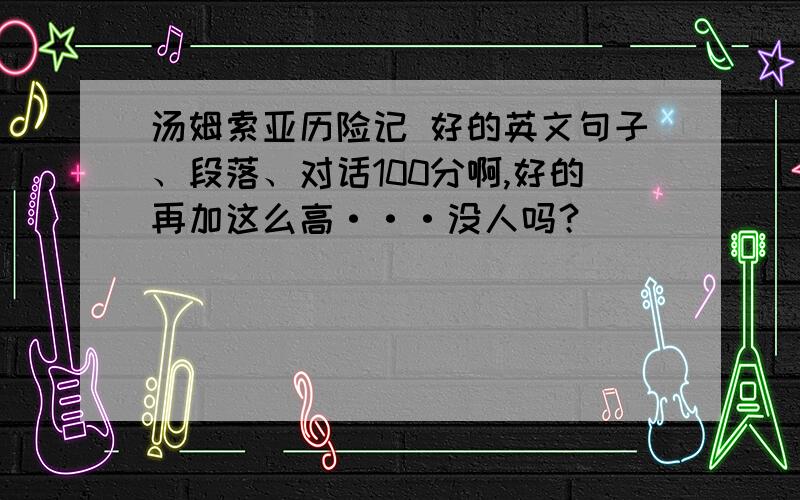 汤姆索亚历险记 好的英文句子、段落、对话100分啊,好的再加这么高···没人吗?